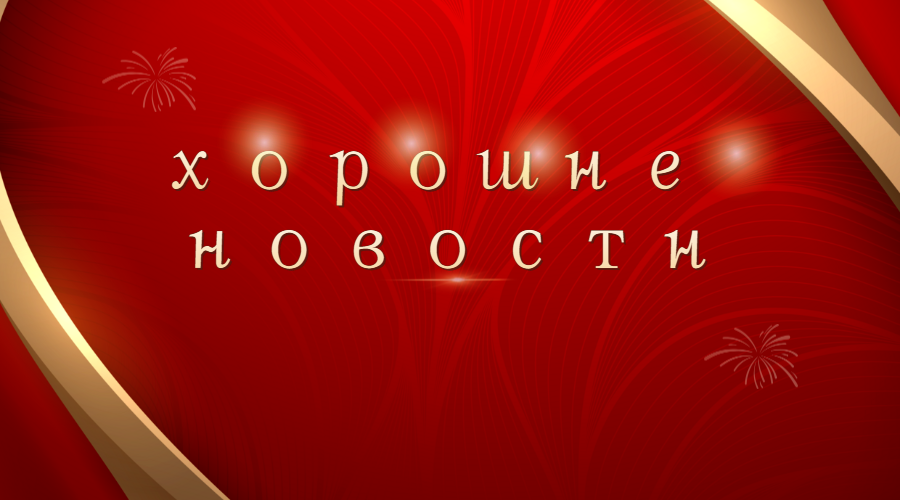 хорошие
новости